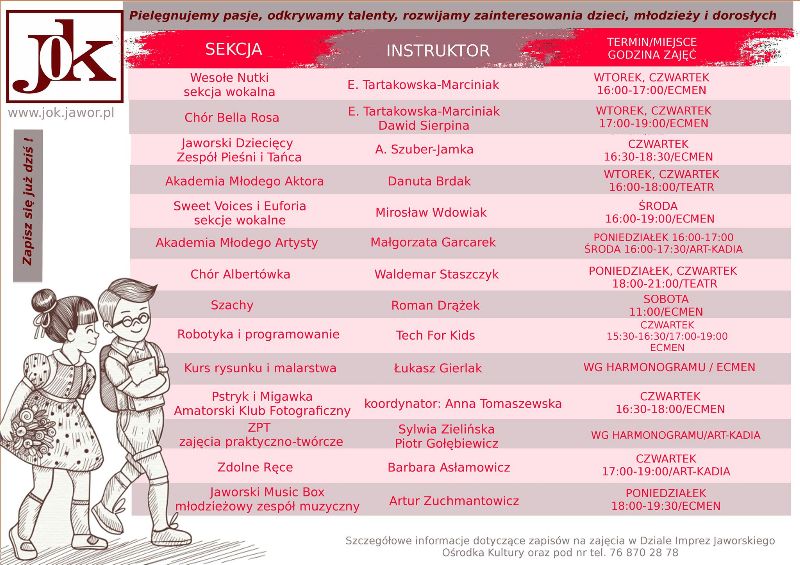 JOK
www.jok.jawor.pl

Zapisz się już dziś !

Pielęgnujemy pasje, odkrywamy talenty, rozwijamy zainteresowania dzieci, młodzieży i dorosłych

| SEKCJA | INSTRUKTOR | TERMIN/MIEJSCE GODZINA ZAJĘĆ |
|---|---|---|
| Wesołe Nutki sekcja wokalna | E. Tartakowska-Marciniak | WTOREK, CZWARTEK 16:00-17:00/ECMEN |
| Chór Bella Rosa | E. Tartakowska-Marciniak Dawid Sierpina | WTOREK, CZWARTEK 17:00-19:00/ECMEN |
| Jaworski Dziecięcy Zespół Pieśni i Tańca | A. Szuber-Jamka | CZWARTEK 16:30-18:30/ECMEN |
| Akademia Młodego Aktora | Danuta Brdak | WTOREK, CZWARTEK 16:00-18:00/TEATR |
| Sweet Voices i Euforia sekcje wokalne | Mirosław Wdowiak | ŚRODA 16:00-19:00/ECMEN |
| Akademia Młodego Artysty | Małgorzata Garcarek | PONIEDZIAŁEK 16:00-17:00 ŚRODA 16:00-17:30/ART-KADIA |
| Chór Albertówka | Waldemar Staszczyk | PONIEDZIAŁEK, CZWARTEK 18:00-21:00/TEATR |
| Szachy | Roman Drążek | SOBOTA 11:00/ECMEN |
| Robotyka i programowanie | Tech For Kids | CZWARTEK 15:30-16:30/17:00-19:00 ECMEN |
| Kurs rysunku i malarstwa | Łukasz Gierlak | WG HARMONOGRAMU / ECMEN |
| Pstryk i Migawka Amatorski Klub Fotograficzny | koordynator: Anna Tomaszewska | CZWARTEK 16:30-18:00/ECMEN |
| ZPT zajęcia praktyczno-twórcze | Sylwia Zielińska Piotr Gołębiewicz | WG HARMONOGRAMU/ART-KADIA |
| Zdolne Ręce | Barbara Asłamowicz | CZWARTEK 17:00-19:00/ART-KADIA |
| Jaworski Music Box młodzieżowy zespół muzyczny | Artur Zuchmantowicz | PONIEDZIAŁEK 18:00-19:30/ECMEN |

Szczegółowe informacje dotyczące zapisów na zajęcia w Dziale Imprez Jaworskiego Ośrodka Kultury oraz pod nr tel. 76 870 28 78